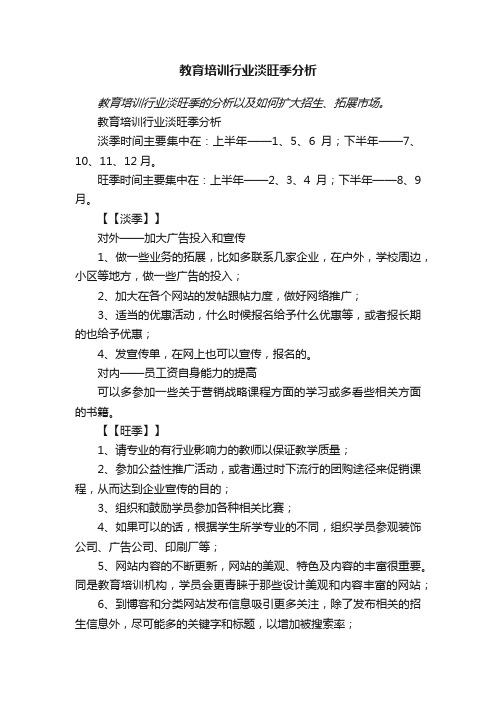 教育培训行业淡旺季分析

教育培训行业淡旺季的分析以及如何扩大招生、拓展市场。

教育培训行业淡旺季分析

淡季时间主要集中在：上半年——1、5、6 月；下半年——7、10、11、12 月。

旺季时间主要集中在：上半年——2、3、4 月；下半年——8、9 月。

【【淡季】】

对外——加大广告投入和宣传

1、做一些业务的拓展，比如多联系几家企业，在户外，学校周边，小区等地方，做一些广告的投入；

2、加大在各个网站的发帖跟帖力度，做好网络推广；

3、适当的优惠活动，什么时候报名给予什么优惠等，或者报长期的也给予优惠；

4、发宣传单，在网上也可以宣传，报名的。

对内——员工资自身能力的提高

可以多参加一些关于营销战略课程方面的学习或多看些相关方面的书籍。

【【旺季】】

1、请专业的有行业影响力的教师以保证教学质量；

2、参加公益性推广活动，或者通过时下流行的团购途径来促销课程，从而达到企业宣传的目的；

3、组织和鼓励学员参加各种相关比赛；

4、如果可以的话，根据学生所学专业的不同，组织学员参观装饰公司、广告公司、印刷厂等；

5、网站内容的不断更新，网站的美观、特色及内容的丰富很重要。同是教育培训机构，学员会更青睐于那些设计美观和内容丰富的网站；

6、到博客和分类网站发布信息吸引更多关注，除了发布相关的招生信息外，尽可能多的关键字和标题，以增加被搜索率；